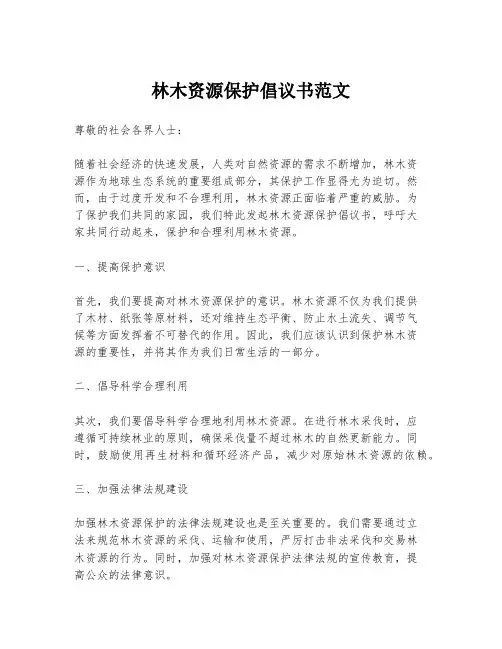 林木资源保护倡议书范文

尊敬的社会各界人士：

随着社会经济的快速发展，人类对自然资源的需求不断增加，林木资源作为地球生态系统的重要组成部分，其保护工作显得尤为迫切。然而，由于过度开发和不合理利用，林木资源正面临着严重的威胁。为了保护我们共同的家园，我们特此发起林木资源保护倡议书，呼吁大家共同行动起来，保护和合理利用林木资源。

一、提高保护意识

首先，我们要提高对林木资源保护的意识。林木资源不仅为我们提供了木材、纸张等原材料，还对维持生态平衡、防止水土流失、调节气候等方面发挥着不可替代的作用。因此，我们应该认识到保护林木资源的重要性，并将其作为我们日常生活的一部分。

二、倡导科学合理利用

其次，我们要倡导科学合理地利用林木资源。在进行林木采伐时，应遵循可持续林业的原则，确保采伐量不超过林木的自然更新能力。同时，鼓励使用再生材料和循环经济产品，减少对原始林木资源的依赖。

三、加强法律法规建设

加强林木资源保护的法律法规建设也是至关重要的。我们需要通过立法来规范林木资源的采伐、运输和使用，严厉打击非法采伐和交易林木资源的行为。同时，加强对林木资源保护法律法规的宣传教育，提高公众的法律意识。